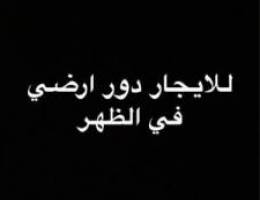 للايجار دور ارضي
في الظهر